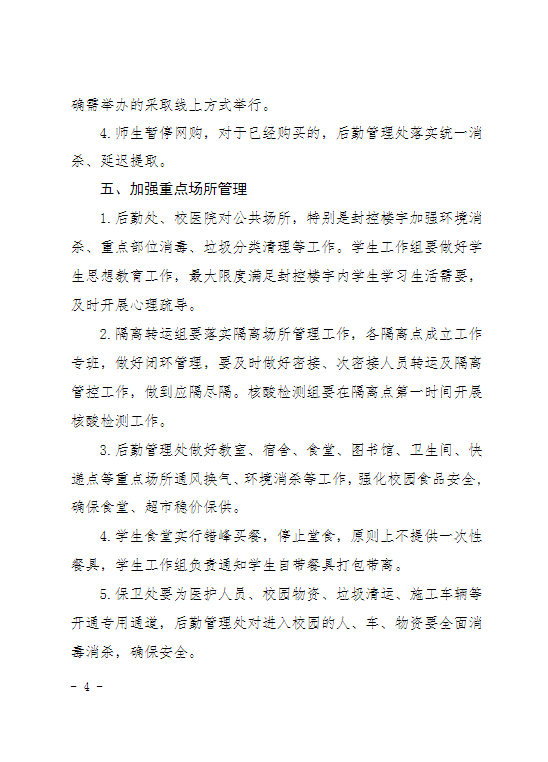 确需举办的采取线上方式举行。

4.师生暂停网购，对于已经购买的，后勤管理处落实统一消杀、延迟提取。

五、加强重点场所管理

1.后勤处、校医院对公共场所，特别是封控楼宇加强环境消杀、重点部位消毒、垃圾分类清理等工作。学生工作组要做好学生思想教育工作，最大限度满足封控楼宇内学生学习生活需要，及时开展心理疏导。

2.隔离转运组要落实隔离场所管理工作，各隔离点成立工作专班，做好闭环管理，要及时做好密接、次密接人员转运及隔离管控工作，做到应隔尽隔。核酸检测组要在隔离点第一时间开展核酸检测工作。

3.后勤管理处做好教室、宿舍、食堂、图书馆、卫生间、快递点等重点场所通风换气、环境消杀等工作，强化校园食品安全，确保食堂、超市稳价保供。

4.学生食堂实行错峰买餐，停止堂食，原则上不提供一次性餐具，学生工作组负责通知学生自带餐具打包带离。

5.保卫处要为医护人员、校园物资、垃圾清运、施工车辆等开通专用通道，后勤管理处对进入校园的人、车、物资要全面消毒消杀，确保安全。

- 4 -